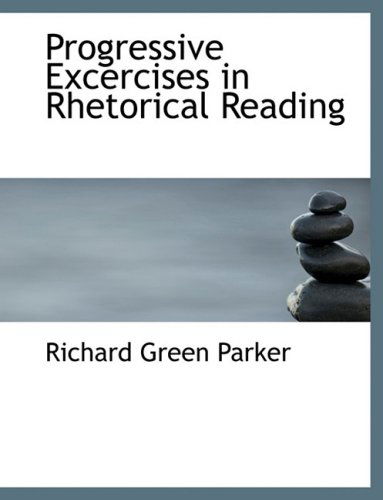 Progressive Excercises in Rhetorical Reading

Richard Green Parker